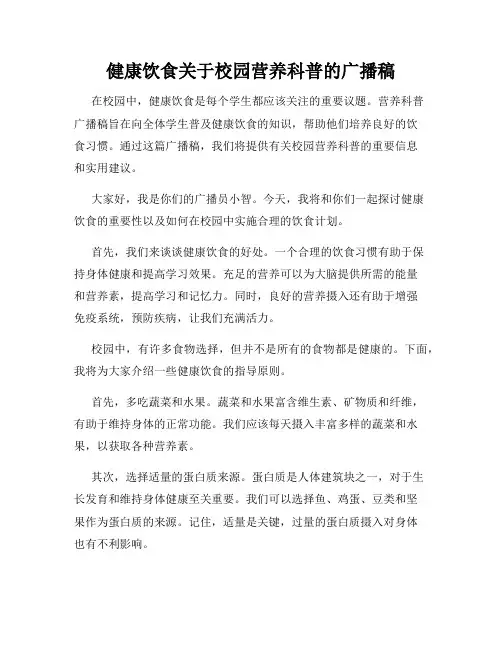 健康饮食关于校园营养科普的广播稿

在校园中，健康饮食是每个学生都应该关注的重要议题。营养科普广播稿旨在向全体学生普及健康饮食的知识，帮助他们培养良好的饮食习惯。通过这篇广播稿，我们将提供有关校园营养科普的重要信息和实用建议。

大家好，我是你们的广播员小智。今天，我将和你们一起探讨健康饮食的重要性以及如何在校园中实施合理的饮食计划。

首先，我们来谈谈健康饮食的好处。一个合理的饮食习惯有助于保持身体健康和提高学习效果。充足的营养可以为大脑提供所需的能量和营养素，提高学习和记忆力。同时，良好的营养摄入还有助于增强免疫系统，预防疾病，让我们充满活力。

校园中，有许多食物选择，但并不是所有的食物都是健康的。下面，我将为大家介绍一些健康饮食的指导原则。

首先，多吃蔬菜和水果。蔬菜和水果富含维生素、矿物质和纤维，有助于维持身体的正常功能。我们应该每天摄入丰富多样的蔬菜和水果，以获取各种营养素。

其次，选择适量的蛋白质来源。蛋白质是人体建筑块之一，对于生长发育和维持身体健康至关重要。我们可以选择鱼、鸡蛋、豆类和坚果作为蛋白质的来源。记住，适量是关键，过量的蛋白质摄入对身体也有不利影响。